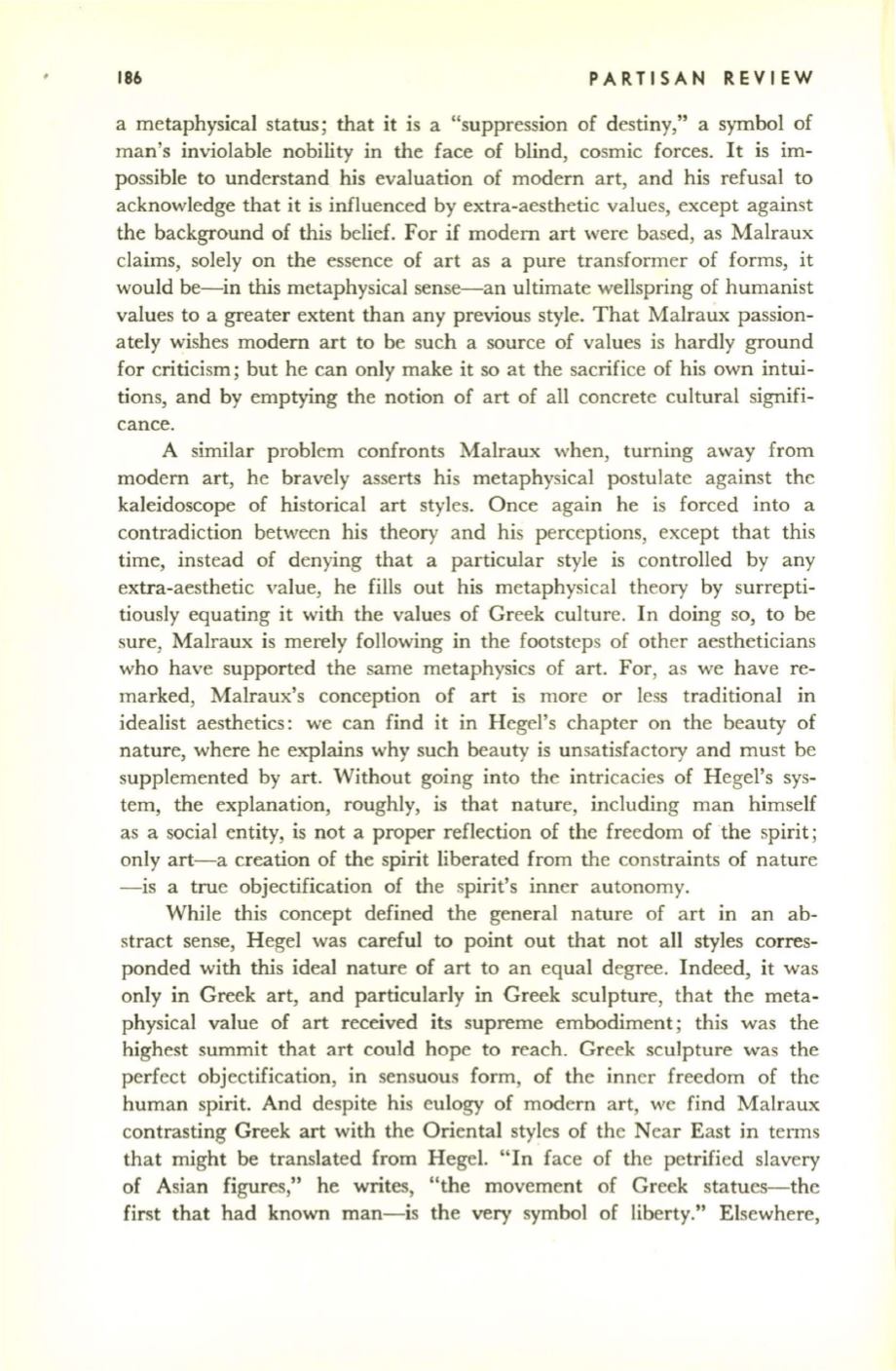 186 PARTISAN REVIEW

a metaphysical status; that it is a "suppression of destiny," a symbol of man's inviolable nobility in the face of blind, cosmic forces. It is impossible to understand his evaluation of modern art, and his refusal to acknowledge that it is influenced by extra-aesthetic values, except against the background of this belief. For if modern art were based, as Malraux claims, solely on the essence of art as a pure transformer of forms, it would be—in this metaphysical sense—an ultimate wellspring of humanist values to a greater extent than any previous style. That Malraux passionately wishes modern art to be such a source of values is hardly ground for criticism; but he can only make it so at the sacrifice of his own intuitions, and by emptying the notion of art of all concrete cultural significance.

A similar problem confronts Malraux when, turning away from modern art, he bravely asserts his metaphysical postulate against the kaleidoscope of historical art styles. Once again he is forced into a contradiction between his theory and his perceptions, except that this time, instead of denying that a particular style is controlled by any extra-aesthetic value, he fills out his metaphysical theory by surreptitiously equating it with the values of Greek culture. In doing so, to be sure, Malraux is merely following in the footsteps of other aestheticians who have supported the same metaphysics of art. For, as we have remarked, Malraux's conception of art is more or less traditional in idealist aesthetics: we can find it in Hegel's chapter on the beauty of nature, where he explains why such beauty is unsatisfactory and must be supplemented by art. Without going into the intricacies of Hegel's system, the explanation, roughly, is that nature, including man himself as a social entity, is not a proper reflection of the freedom of the spirit; only art—a creation of the spirit liberated from the constraints of nature—is a true objectification of the spirit's inner autonomy.

While this concept defined the general nature of art in an abstract sense, Hegel was careful to point out that not all styles corresponded with this ideal nature of art to an equal degree. Indeed, it was only in Greek art, and particularly in Greek sculpture, that the metaphysical value of art received its supreme embodiment; this was the highest summit that art could hope to reach. Greek sculpture was the perfect objectification, in sensuous form, of the inner freedom of the human spirit. And despite his eulogy of modern art, we find Malraux contrasting Greek art with the Oriental styles of the Near East in terms that might be translated from Hegel. "In face of the petrified slavery of Asian figures," he writes, "the movement of Greek statues—the first that had known man—is the very symbol of liberty." Elsewhere,